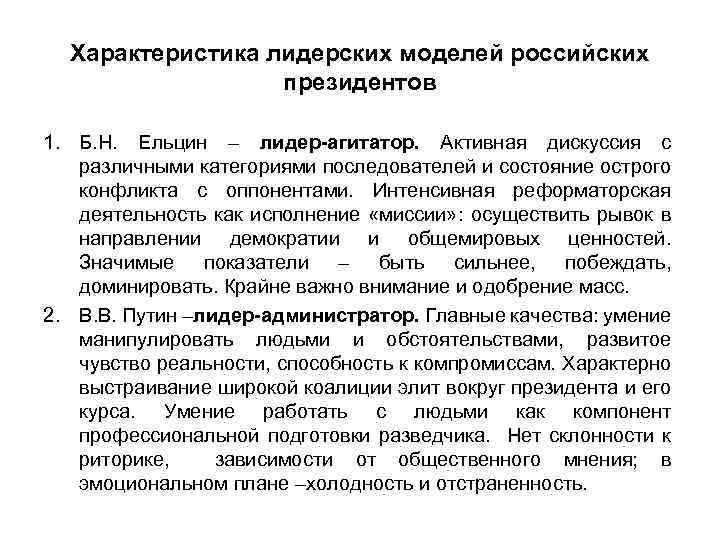 Характеристика лидерских моделей российских президентов

1. Б.Н. Ельцин – лидер-агитатор. Активная дискуссия с различными категориями последователей и состояние острого конфликта с оппонентами. Интенсивная реформаторская деятельность как исполнение «миссии»: осуществить рывок в направлении демократии и общемировых ценностей. Значимые показатели – быть сильнее, побеждать, доминировать. Крайне важно внимание и одобрение масс.

2. В.В. Путин –лидер-администратор. Главные качества: умение манипулировать людьми и обстоятельствами, развитое чувство реальности, способность к компромиссам. Характерно выстраивание широкой коалиции элит вокруг президента и его курса. Умение работать с людьми как компонент профессиональной подготовки разведчика. Нет склонности к риторике, зависимости от общественного мнения; в эмоциональном плане –холодность и отстраненность.